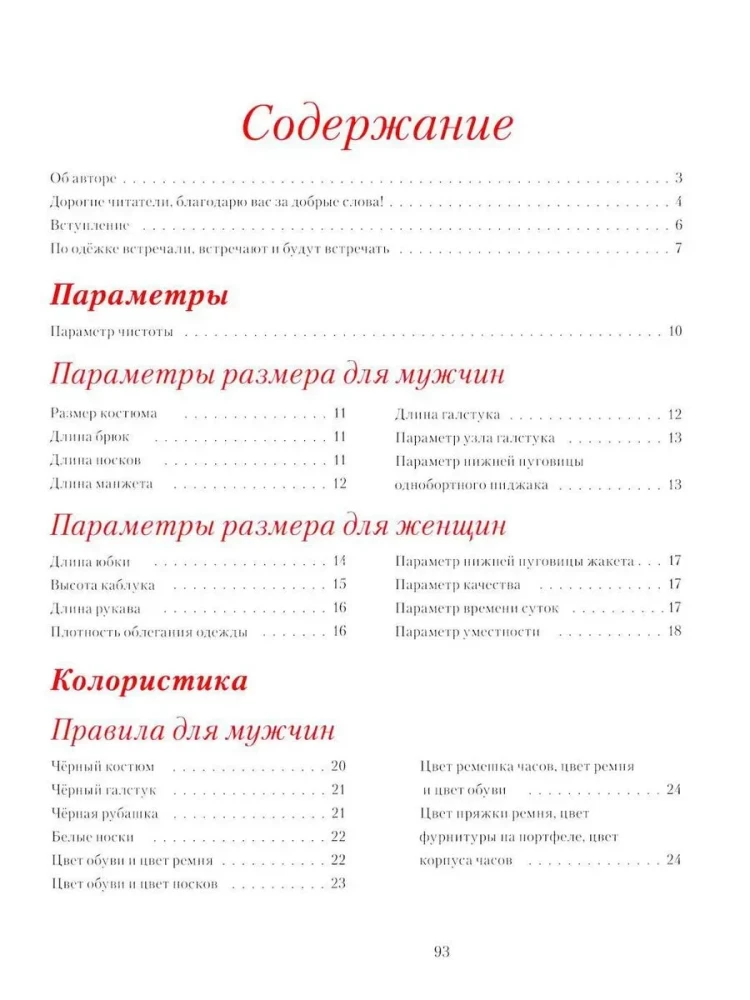 Содержание

Об авторе 3
Дорогие читатели, благодарю вас за добрые слова! 4
Вступление 6
По одёжке встречали, встречают и будут встречать 7

Параметры

Параметр чистоты 10

Параметры размера для мужчин

Размер костюма 11
Длина брюк 11
Длина носков 11
Длина манжета 12

Длина галстука 12
Параметр узла галстука 13
Параметр нижней пуговицы однобортного пиджака 13

Параметры размера для женщин

Длина юбки 14
Высота каблука 15
Длина рукава 16
Плотность облегания одежды 16

Параметр нижней пуговицы жакета 17
Параметр качества 17
Параметр времени суток 17
Параметр уместности 18

Колористика

Правила для мужчин

Чёрный костюм 20
Чёрный галстук 21
Чёрная рубашка 21
Белые носки 22
Цвет обуви и цвет ремня 22
Цвет обуви и цвет носков 23

Цвет ремешка часов, цвет ремня и цвет обуви 24
Цвет пряжки ремня, цвет фурнитуры на портфеле, цвет корпуса часов 24

93